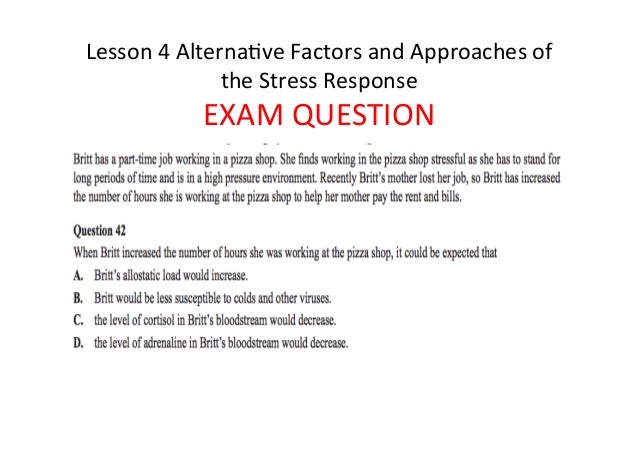 Lesson 4 Alternative Factors and Approaches of the Stress Response

EXAM QUESTION

Britt has a part-time job working in a pizza shop. She finds working in the pizza shop stressful as she has to stand for long periods of time and is in a high pressure environment. Recently Britt's mother lost her job, so Britt has increased the number of hours she is working at the pizza shop to help her mother pay the rent and bills.

Question 42

When Britt increased the number of hours she was working at the pizza shop, it could be expected that

A. Britt's allostatic load would increase.

B. Britt would be less susceptible to colds and other viruses.

C. the level of cortisol in Britt's bloodstream would decrease.

D. the level of adrenaline in Britt's bloodstream would decrease.